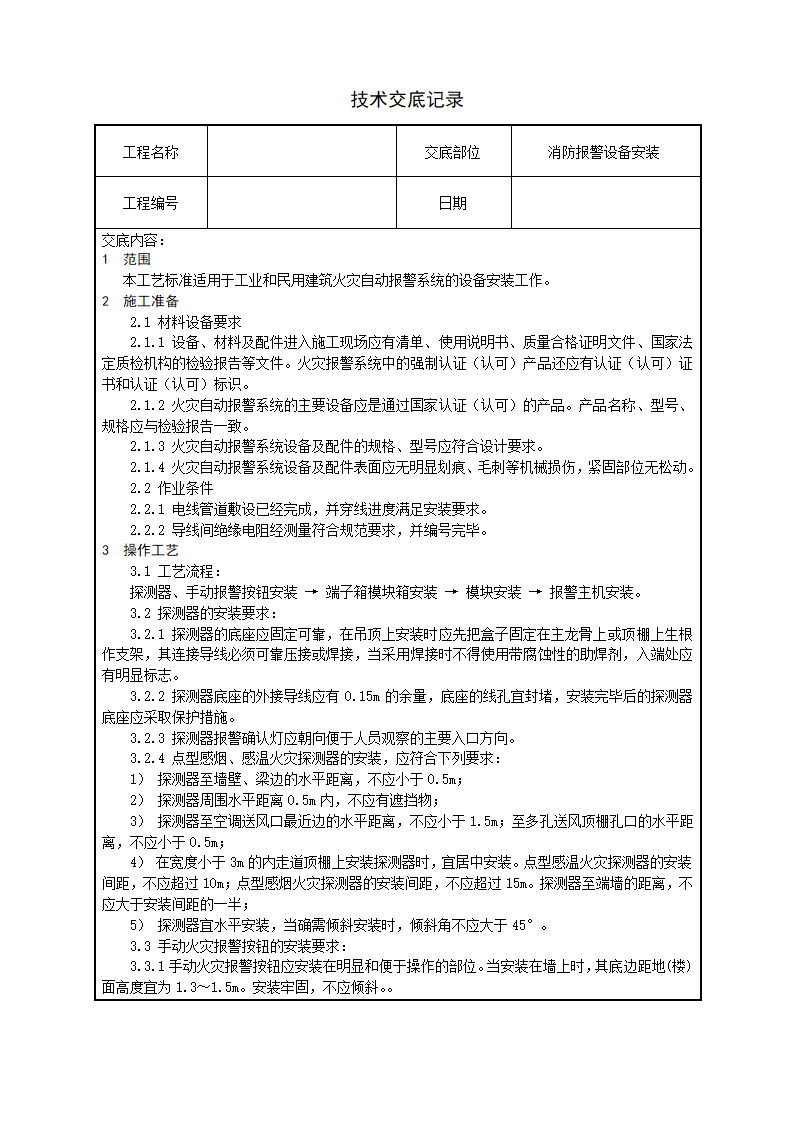 技术交底记录

| 工程名称 | | 交底部位 | 消防报警设备安装 |
|---|---|---|---|
| 工程编号 | | 日期 | |

交底内容：
1 范围
本工艺标准适用于工业和民用建筑火灾自动报警系统的设备安装工作。
2 施工准备
2.1 材料设备要求
2.1.1 设备、材料及配件进入施工现场应有清单、使用说明书、质量合格证明文件、国家法定质检机构的检验报告等文件。火灾报警系统中的强制认证（认可）产品还应有认证（认可）证书和认证（认可）标识。
2.1.2 火灾自动报警系统的主要设备应是通过国家认证（认可）的产品。产品名称、型号、规格应与检验报告一致。
2.1.3 火灾自动报警系统设备及配件的规格、型号应符合设计要求。
2.1.4 火灾自动报警系统设备及配件表面应无明显划痕、毛刺等机械损伤，紧固部位无松动。
2.2 作业条件
2.2.1 电线管道敷设已经完成，并穿线进度满足安装要求。
2.2.2 导线间绝缘电阻经测量符合规范要求，并编号完毕。
3 操作工艺
3.1 工艺流程：
探测器、手动报警按钮安装 → 端子箱模块箱安装 → 模块安装 → 报警主机安装。
3.2 探测器的安装要求：
3.2.1 探测器的底座应固定可靠，在吊顶上安装时应先把盒子固定在主龙骨上或顶棚上生根作支架，其连接导线必须可靠压接或焊接，当采用焊接时不得使用带腐蚀性的助焊剂，入端处应有明显标志。
3.2.2 探测器底座的外接导线应有 0.15m 的余量，底座的线孔宜封堵，安装完毕后的探测器底座应采取保护措施。
3.2.3 探测器报警确认灯应朝向便于人员观察的主要入口方向。
3.2.4 点型感烟、感温火灾探测器的安装，应符合下列要求：
1） 探测器至墙壁、梁边的水平距离，不应小于 0.5m；
2） 探测器周围水平距离 0.5m 内，不应有遮挡物；
3） 探测器至空调送风口最近边的水平距离，不应小于 1.5m；至多孔送风顶棚孔口的水平距离，不应小于 0.5m；
4） 在宽度小于 3m 的内走道顶棚上安装探测器时，宜居中安装。点型感温火灾探测器的安装间距，不应超过 10m；点型感烟火灾探测器的安装间距，不应超过 15m。探测器至端墙的距离，不应大于安装间距的一半；
5） 探测器宜水平安装，当确需倾斜安装时，倾斜角不应大于 45°。
3.3 手动火灾报警按钮的安装要求：
3.3.1 手动火灾报警按钮应安装在明显和便于操作的部位。当安装在墙上时，其底边距地(楼)面高度宜为 1.3～1.5m。安装牢固，不应倾斜。。